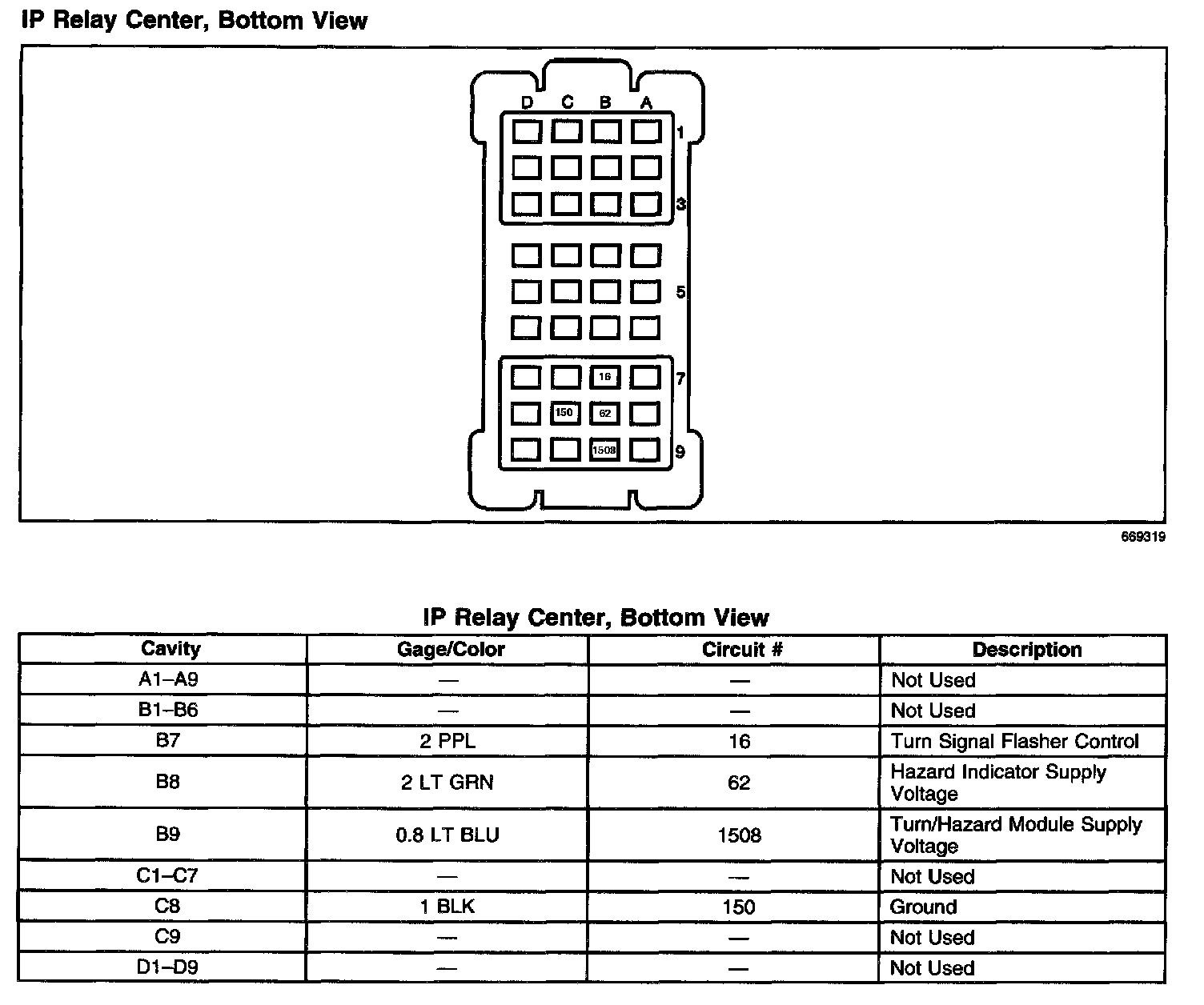 IP Relay Center, Bottom View

D C B A
1
3
5
16
7
150 62
1508
9

669319

IP Relay Center, Bottom View

| Cavity | Gage/Color | Circuit # | Description |
|---|---|---|---|
| A1–A9 | — | — | Not Used |
| B1–B6 | — | — | Not Used |
| B7 | 2 PPL | 16 | Turn Signal Flasher Control |
| B8 | 2 LT GRN | 62 | Hazard Indicator Supply Voltage |
| B9 | 0.8 LT BLU | 1508 | Turn/Hazard Module Supply Voltage |
| C1–C7 | — | — | Not Used |
| C8 | 1 BLK | 150 | Ground |
| C9 | — | — | Not Used |
| D1–D9 | — | — | Not Used |